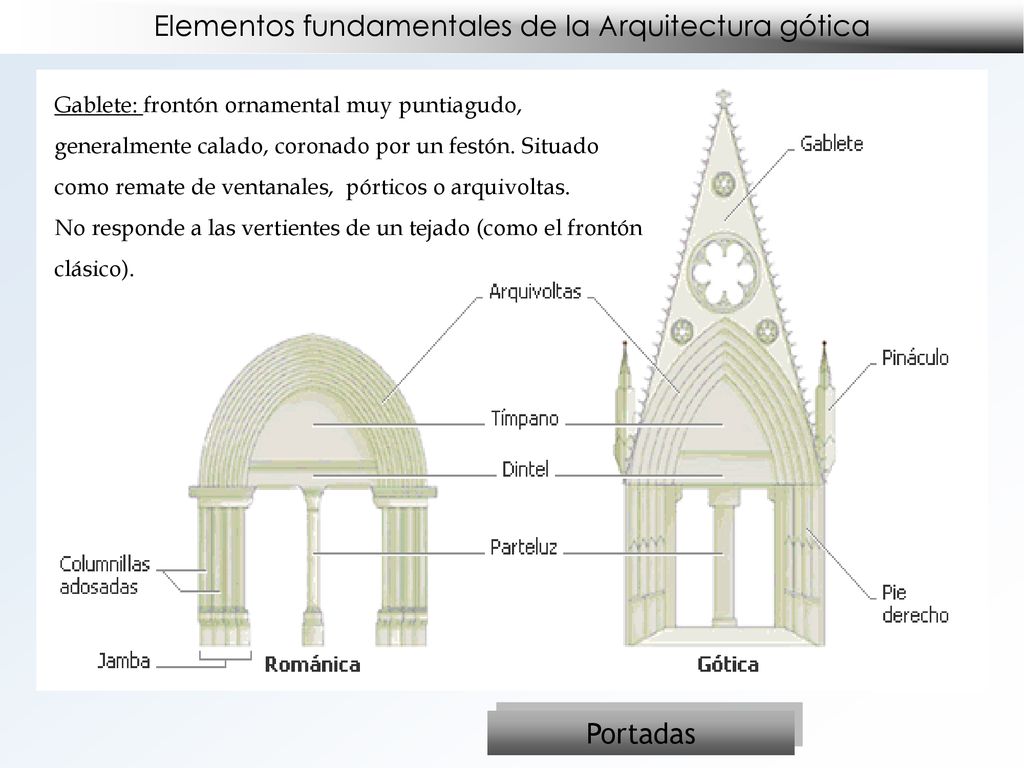 Elementos fundamentales de la Arquitectura gótica

Gablete: frontón ornamental muy puntiagudo, generalmente calado, coronado por un festón. Situado como remate de ventanales, pórticos o arquivoltas.
No responde a las vertientes de un tejado (como el frontón clásico).

Gablete

Arquivoltas

Pináculo

Tímpano

Dintel

Parteluz

Columnillas adosadas

Pie derecho

Jamba

Románica

Gótica

Portadas